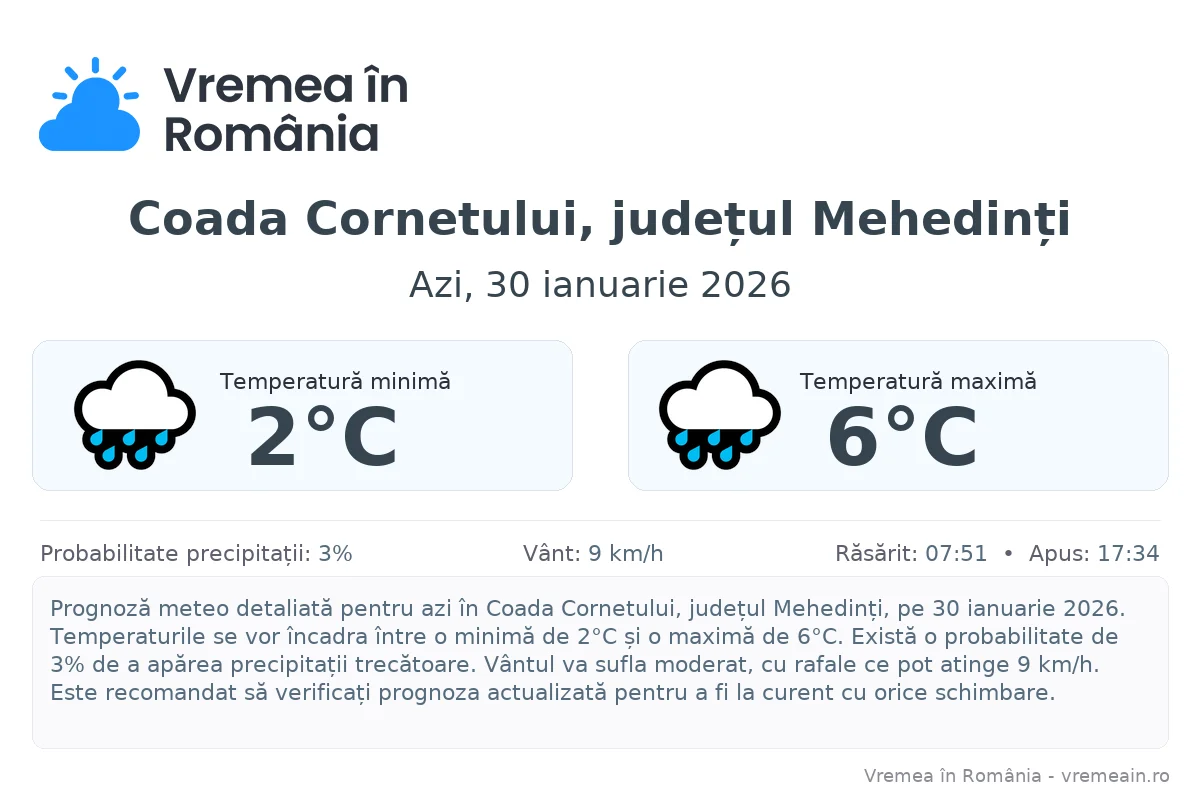 Vremea în România

Coada Cornetului, județul Mehedinți

Azi, 30 ianuarie 2026

Temperatură minimă
2°C

Temperatură maximă
6°C

Probabilitate precipitații: 3%

Vânt: 9 km/h

Răsărit: 07:51 • Apus: 17:34

Prognoză meteo detaliată pentru azi în Coada Cornetului, județul Mehedinți, pe 30 ianuarie 2026. Temperaturile se vor încadra între o minimă de 2°C și o maximă de 6°C. Există o probabilitate de 3% de a apărea precipitații trecătoare. Vântul va sufla moderat, cu rafale ce pot atinge 9 km/h. Este recomandat să verificați prognoza actualizată pentru a fi la curent cu orice schimbare.

Vremea în România - vremeain.ro